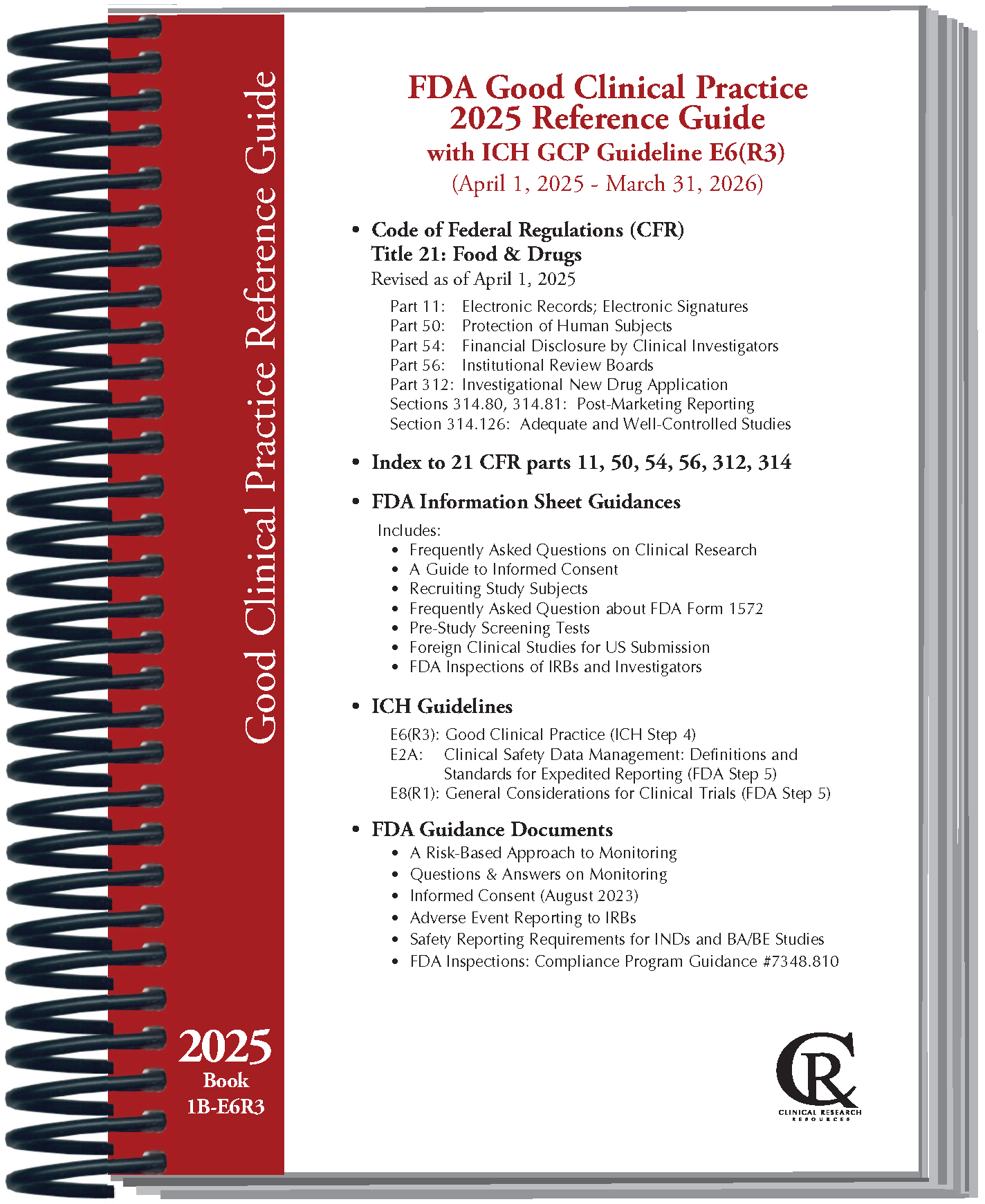 Good Clinical Practice Reference Guide

2025
Book
1B-E6R3

FDA Good Clinical Practice 2025 Reference Guide
with ICH GCP Guideline E6(R3)
(April 1, 2025 - March 31, 2026)

• Code of Federal Regulations (CFR)
Title 21: Food & Drugs
Revised as of April 1, 2025

Part 11: Electronic Records; Electronic Signatures
Part 50: Protection of Human Subjects
Part 54: Financial Disclosure by Clinical Investigators
Part 56: Institutional Review Boards
Part 312: Investigational New Drug Application
Sections 314.80, 314.81: Post-Marketing Reporting
Section 314.126: Adequate and Well-Controlled Studies

• Index to 21 CFR parts 11, 50, 54, 56, 312, 314

• FDA Information Sheet Guidances

Includes:
• Frequently Asked Questions on Clinical Research
• A Guide to Informed Consent
• Recruiting Study Subjects
• Frequently Asked Question about FDA Form 1572
• Pre-Study Screening Tests
• Foreign Clinical Studies for US Submission
• FDA Inspections of IRBs and Investigators

• ICH Guidelines

E6(R3): Good Clinical Practice (ICH Step 4)
E2A: Clinical Safety Data Management: Definitions and Standards for Expedited Reporting (FDA Step 5)
E8(R1): General Considerations for Clinical Trials (FDA Step 5)

• FDA Guidance Documents
• A Risk-Based Approach to Monitoring
• Questions & Answers on Monitoring
• Informed Consent (August 2023)
• Adverse Event Reporting to IRBs
• Safety Reporting Requirements for INDs and BA/BE Studies
• FDA Inspections: Compliance Program Guidance #7348.810

CR
CLINICAL RESEARCH
RESOURCES